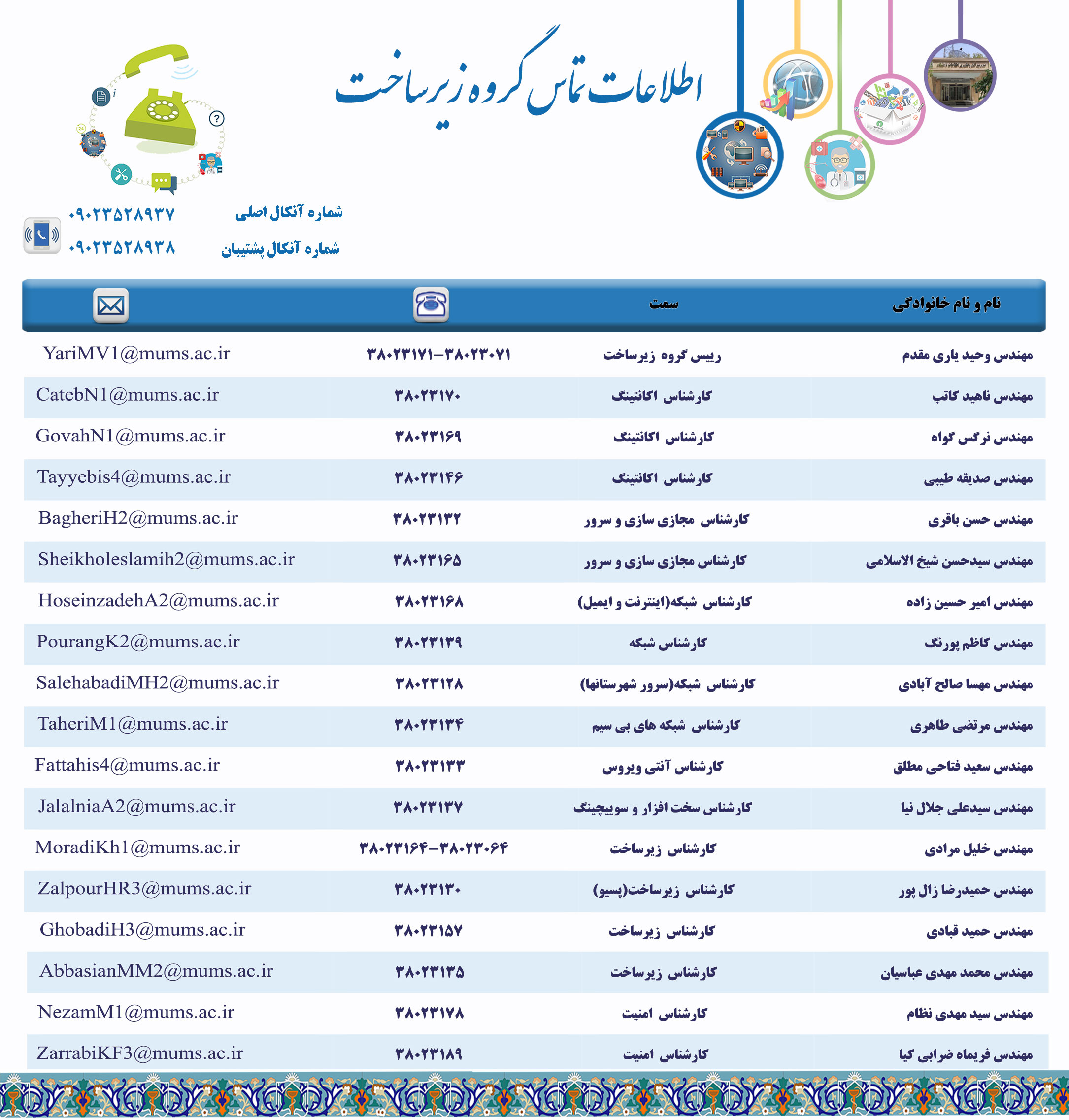 اطلاعات تماس گروه زیرساخت

شماره آنکال اصلی ۰۹۰۲۳۵۲۸۹۳۷
شماره آنکال پشتیبان ۰۹۰۲۳۵۲۸۹۳۸

| نام و نام خانوادگی | سمت | | |
|---|---|---|---|
| مهندس وحید یاری مقدم | رییس گروه زیرساخت | ۳۸۰۲۳۱۷۱-۳۸۰۲۳۰۷۱ | YariMV1@mums.ac.ir |
| مهندس ناهید کاتب | کارشناس اکانتینگ | ۳۸۰۲۳۱۷۰ | CatebN1@mums.ac.ir |
| مهندس نرگس گواه | کارشناس اکانتینگ | ۳۸۰۲۳۱۶۹ | GovahN1@mums.ac.ir |
| مهندس صدیقه طیبی | کارشناس اکانتینگ | ۳۸۰۲۳۱۴۶ | Tayyebis4@mums.ac.ir |
| مهندس حسن باقری | کارشناس مجازی سازی و سرور | ۳۸۰۲۳۱۳۲ | BagheriH2@mums.ac.ir |
| مهندس سیدحسن شیخ الاسلامی | کارشناس مجازی سازی و سرور | ۳۸۰۲۳۱۶۵ | Sheikholeslamih2@mums.ac.ir |
| مهندس امیر حسین زاده | کارشناس شبکه(اینترنت و ایمیل) | ۳۸۰۲۳۱۶۸ | HoseinzadehA2@mums.ac.ir |
| مهندس کاظم پورنگ | کارشناس شبکه | ۳۸۰۲۳۱۳۹ | PourangK2@mums.ac.ir |
| مهندس مهسا صالح آبادی | کارشناس شبکه(سرور شهرستانها) | ۳۸۰۲۳۱۲۸ | SalehabadiMH2@mums.ac.ir |
| مهندس مرتضی طاهری | کارشناس شبکه های بی سیم | ۳۸۰۲۳۱۳۴ | TaheriM1@mums.ac.ir |
| مهندس سعید فتاحی مطلق | کارشناس آنتی ویروس | ۳۸۰۲۳۱۳۳ | Fattahis4@mums.ac.ir |
| مهندس سیدعلی جلال نیا | کارشناس سخت افزار و سوییچینگ | ۳۸۰۲۳۱۳۷ | JalalniaA2@mums.ac.ir |
| مهندس خلیل مرادی | کارشناس زیرساخت | ۳۸۰۲۳۱۶۴-۳۸۰۲۳۰۶۴ | MoradiKh1@mums.ac.ir |
| مهندس حمیدرضا زال پور | کارشناس زیرساخت(پسیو) | ۳۸۰۲۳۱۳۰ | ZalpourHR3@mums.ac.ir |
| مهندس حمید قبادی | کارشناس زیرساخت | ۳۸۰۲۳۱۵۷ | GhobadiH3@mums.ac.ir |
| مهندس محمد مهدی عباسیان | کارشناس زیرساخت | ۳۸۰۲۳۱۳۵ | AbbasianMM2@mums.ac.ir |
| مهندس سید مهدی نظام | کارشناس امنیت | ۳۸۰۲۳۱۷۸ | NezamM1@mums.ac.ir |
| مهندس فریماه ضرابی کیا | کارشناس امنیت | ۳۸۰۲۳۱۸۹ | ZarrabiKF3@mums.ac.ir |